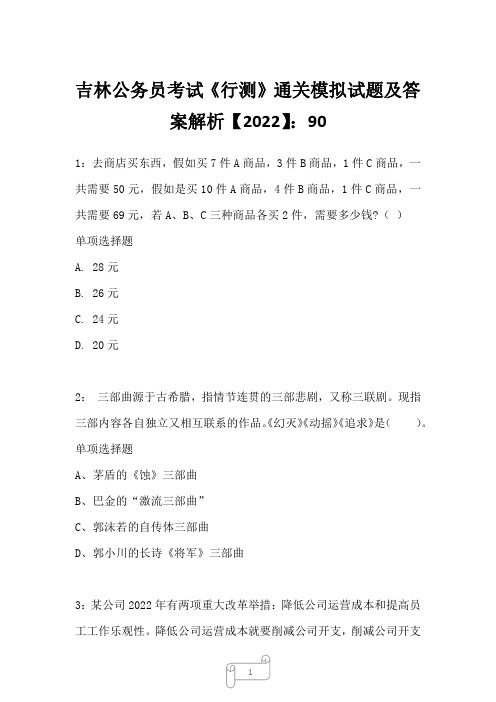 吉林公务员考试《行测》通关模拟试题及答案解析【2022】：90

1：去商店买东西，假如买7件A商品，3件B商品，1件C商品，一共需要50元，假如是买10件A商品，4件B商品，1件C商品，一共需要69元，若A、B、C三种商品各买2件，需要多少钱？（ ）

单项选择题

A. 28元

B. 26元

C. 24元

D. 20元

2： 三部曲源于古希腊，指情节连贯的三部悲剧，又称三联剧。现指三部内容各自独立又相互联系的作品。《幻灭》《动摇》《追求》是(　　)。

单项选择题

A、茅盾的《蚀》三部曲

B、巴金的“激流三部曲”

C、郭沫若的自传体三部曲

D、郭小川的长诗《将军》三部曲

3：某公司2022年有两项重大改革举措：降低公司运营成本和提高员工工作乐观性。降低公司运营成本就要削减公司开支，削减公司开支

1